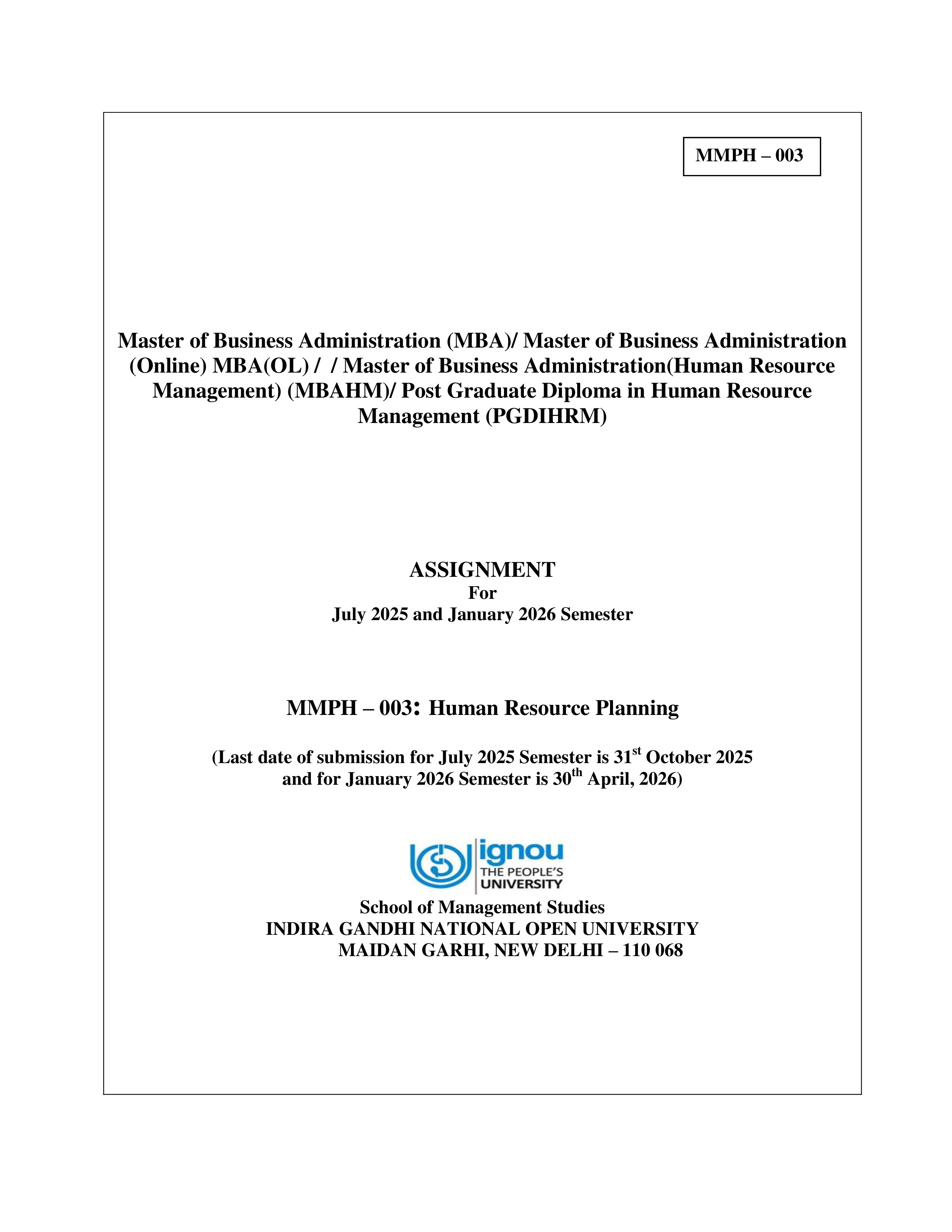 MMPH – 003

Master of Business Administration (MBA)/ Master of Business Administration (Online) MBA(OL) / / Master of Business Administration(Human Resource Management) (MBAHM)/ Post Graduate Diploma in Human Resource Management (PGDIHRM)

ASSIGNMENT
For
July 2025 and January 2026 Semester

MMPH – 003: Human Resource Planning

(Last date of submission for July 2025 Semester is 31$^{st}$ October 2025 and for January 2026 Semester is 30$^{th}$ April, 2026)

ignou
THE PEOPLE'S
UNIVERSITY

School of Management Studies
INDIRA GANDHI NATIONAL OPEN UNIVERSITY
MAIDAN GARHI, NEW DELHI – 110 068